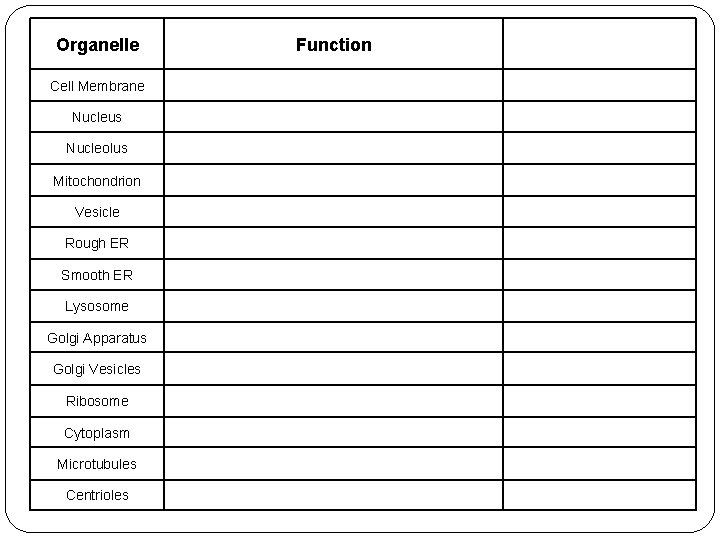 | Organelle | Function | |
|---|---|---|
| Cell Membrane | | |
| Nucleus | | |
| Nucleolus | | |
| Mitochondrion | | |
| Vesicle | | |
| Rough ER | | |
| Smooth ER | | |
| Lysosome | | |
| Golgi Apparatus | | |
| Golgi Vesicles | | |
| Ribosome | | |
| Cytoplasm | | |
| Microtubules | | |
| Centrioles | | |